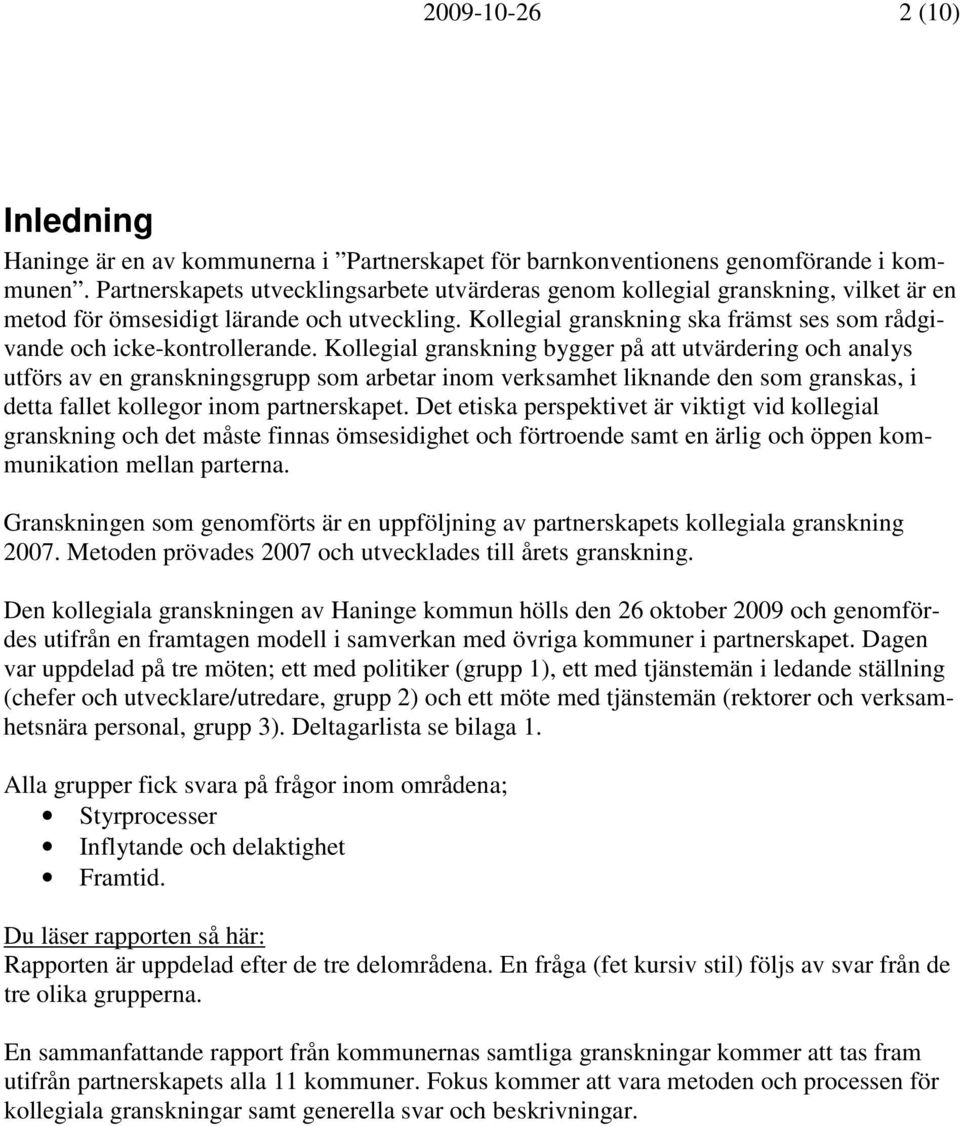 2009-10-26 2 (10)

Inledning

Haninge är en av kommunerna i ”Partnerskapet för barnkonventionens genomförande i kommunen”. Partnerskapets utvecklingsarbete utvärderas genom kollegial granskning, vilket är en metod för ömsesidigt lärande och utveckling. Kollegial granskning ska främst ses som rådgivande och icke-kontrollerande. Kollegial granskning bygger på att utvärdering och analys utförs av en granskningsgrupp som arbetar inom verksamhet liknande den som granskas, i detta fallet kollegor inom partnerskapet. Det etiska perspektivet är viktigt vid kollegial granskning och det måste finnas ömsesidighet och förtroende samt en ärlig och öppen kommunikation mellan parterna.

Granskningen som genomförts är en uppföljning av partnerskapets kollegiala granskning 2007. Metoden prövades 2007 och utvecklades till årets granskning.

Den kollegiala granskningen av Haninge kommun hölls den 26 oktober 2009 och genomfördes utifrån en framtagen modell i samverkan med övriga kommuner i partnerskapet. Dagen var uppdelad på tre möten; ett med politiker (grupp 1), ett med tjänstemän i ledande ställning (chefer och utvecklare/utredare, grupp 2) och ett möte med tjänstemän (rektorer och verksamhetsnära personal, grupp 3). Deltagarlista se bilaga 1.

Alla grupper fick svara på frågor inom områdena;
• Styrprocesser
• Inflytande och delaktighet
• Framtid.

Du läser rapporten så här:
Rapporten är uppdelad efter de tre delområdena. En fråga (fet kursiv stil) följs av svar från de tre olika grupperna.

En sammanfattande rapport från kommunernas samtliga granskningar kommer att tas fram utifrån partnerskapets alla 11 kommuner. Fokus kommer att vara metoden och processen för kollegiala granskningar samt generella svar och beskrivningar.